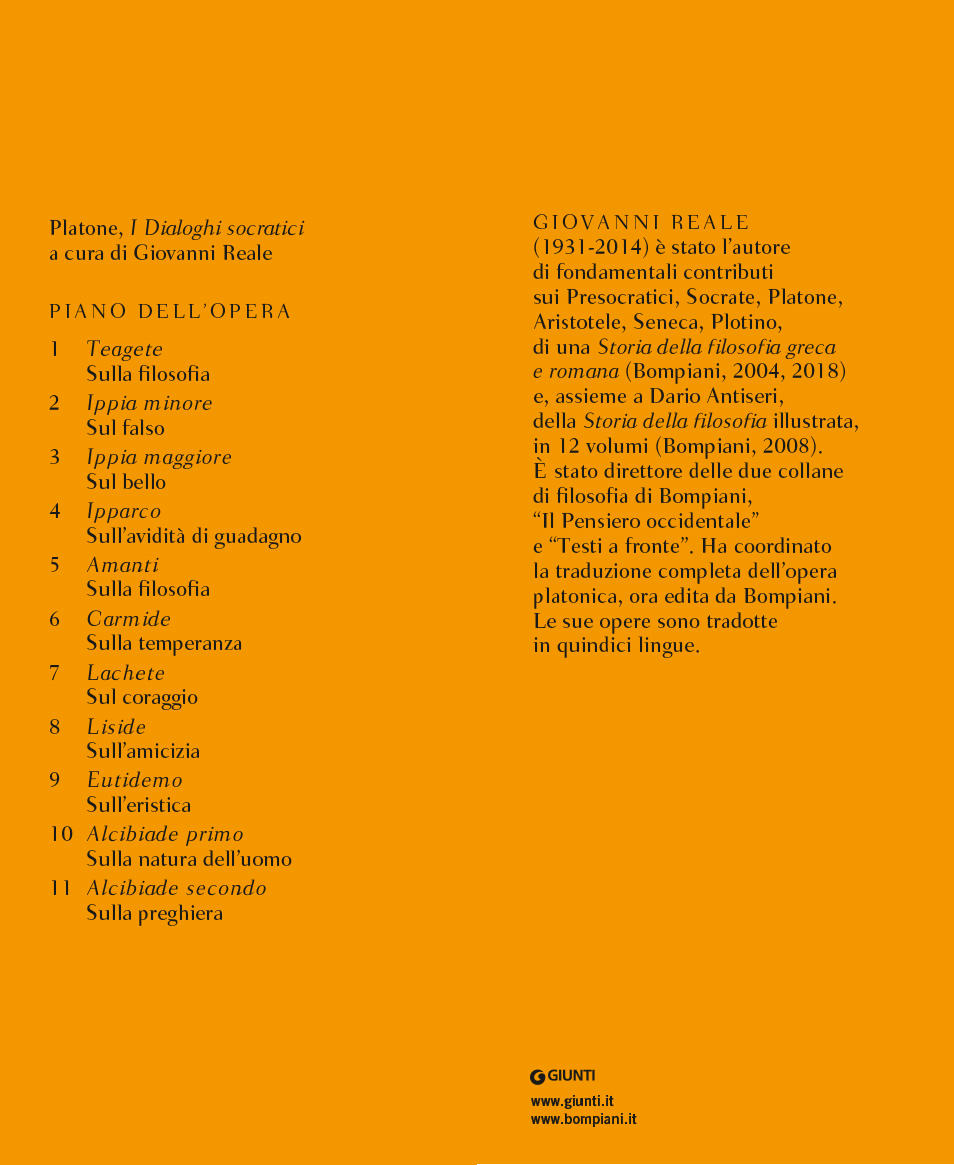 Platone, I Dialoghi socratici
a cura di Giovanni Reale

PIANO DELL'OPERA

1 Teagete
Sulla filosofia
2 Ippia minore
Sul falso
3 Ippia maggiore
Sul bello
4 Ipparco
Sull'avidità di guadagno
5 Amanti
Sulla filosofia
6 Carmide
Sulla temperanza
7 Lachete
Sul coraggio
8 Liside
Sull'amicizia
9 Eutidemo
Sull'eristica
10 Alcibiade primo
Sulla natura dell'uomo
11 Alcibiade secondo
Sulla preghiera

GIOVANNI REALE
(1931-2014) è stato l'autore di fondamentali contributi sui Presocratici, Socrate, Platone, Aristotele, Seneca, Plotino, di una Storia della filosofia greca e romana (Bompiani, 2004, 2018) e, assieme a Dario Antiseri, della Storia della filosofia illustrata, in 12 volumi (Bompiani, 2008). È stato direttore delle due collane di filosofia di Bompiani, "Il Pensiero occidentale" e "Testi a fronte". Ha coordinato la traduzione completa dell'opera platonica, ora edita da Bompiani. Le sue opere sono tradotte in quindici lingue.

GIUNTI
www.giunti.it
www.bompiani.it